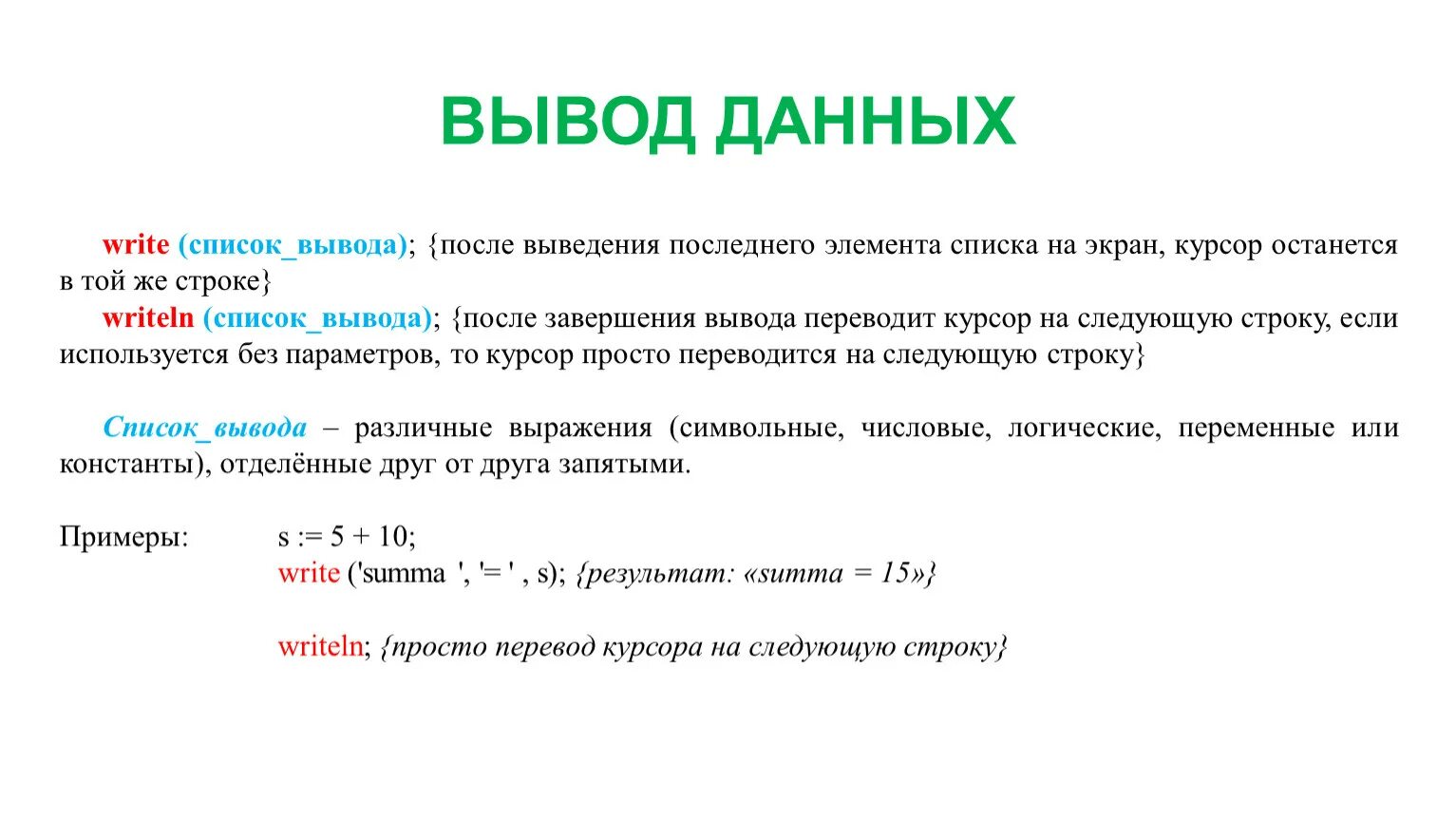 ВЫВОД ДАННЫХ

write (список_вывода); {после выведения последнего элемента списка на экран, курсор останется в той же строке}
writeln (список_вывода); {после завершения вывода переводит курсор на следующую строку, если используется без параметров, то курсор просто переводится на следующую строку}

Список_вывода – различные выражения (символьные, числовые, логические, переменные или константы), отделённые друг от друга запятыми.

Примеры: s := 5 + 10;
write ('summa ', '= ' , s); {результат: «summa = 15»}

writeln; {просто перевод курсора на следующую строку}